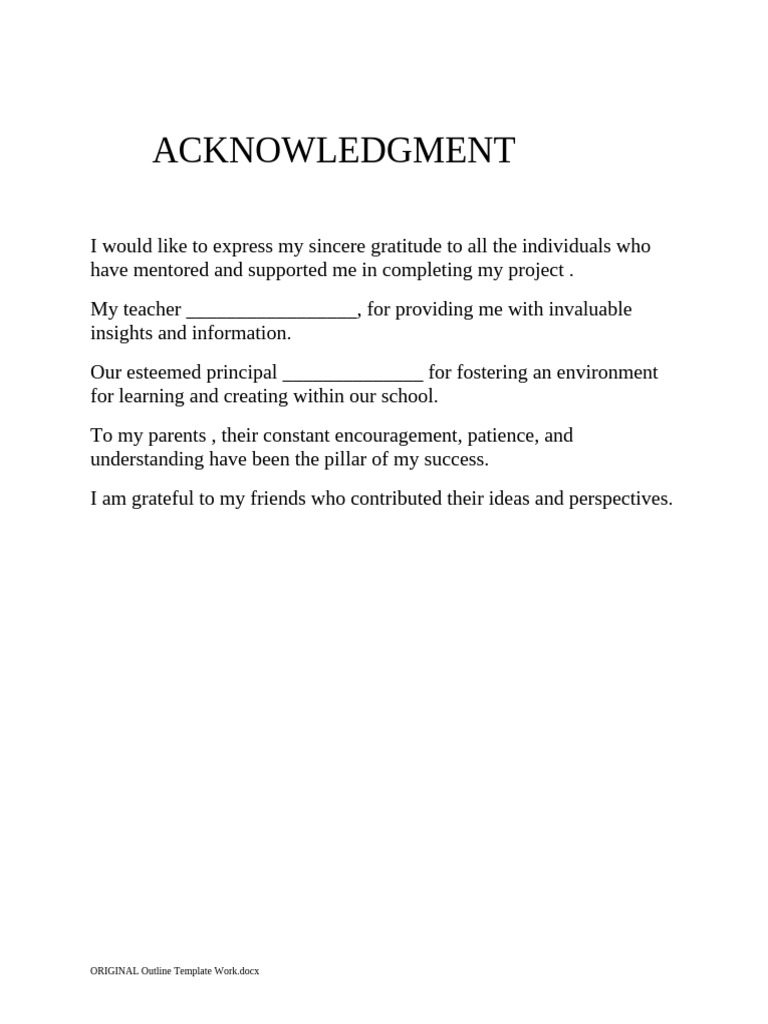 ACKNOWLEDGMENT

I would like to express my sincere gratitude to all the individuals who have mentored and supported me in completing my project .

My teacher ____, for providing me with invaluable insights and information.

Our esteemed principal ____ for fostering an environment for learning and creating within our school.

To my parents , their constant encouragement, patience, and understanding have been the pillar of my success.

I am grateful to my friends who contributed their ideas and perspectives.

ORIGINAL Outline Template Work.docx